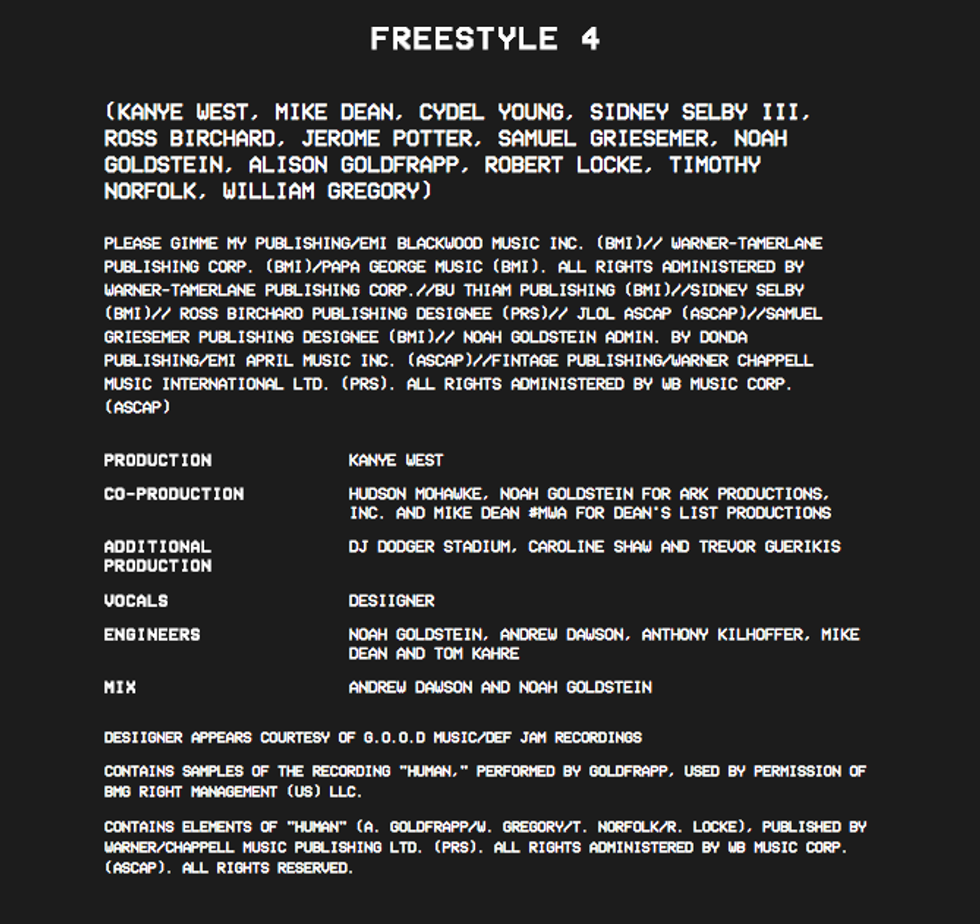 FREESTYLE 4

(KANYE WEST, MIKE DEAN, CYDEL YOUNG, SIDNEY SELBY III, ROSS BIRCHARD, JEROME POTTER, SAMUEL GRIESEMER, NOAH GOLDSTEIN, ALISON GOLDFRAPP, ROBERT LOCKE, TIMOTHY NORFOLK, WILLIAM GREGORY)

PLEASE GIMME MY PUBLISHING/EMI BLACKWOOD MUSIC INC. (BMI)// WARNER-TAMERLANE PUBLISHING CORP. (BMI)/PAPA GEORGE MUSIC (BMI). ALL RIGHTS ADMINISTERED BY WARNER-TAMERLANE PUBLISHING CORP.//BU THIAM PUBLISHING (BMI)//SIDNEY SELBY (BMI)// ROSS BIRCHARD PUBLISHING DESIGNEE (PRS)// JLOL ASCAP (ASCAP)//SAMUEL GRIESEMER PUBLISHING DESIGNEE (BMI)// NOAH GOLDSTEIN ADMIN. BY DONDA PUBLISHING/EMI APRIL MUSIC INC. (ASCAP)//FINTAGE PUBLISHING/WARNER CHAPPELL MUSIC INTERNATIONAL LTD. (PRS). ALL RIGHTS ADMINISTERED BY WB MUSIC CORP. (ASCAP)

PRODUCTION KANYE WEST

CO-PRODUCTION HUDSON MOHAWKE, NOAH GOLDSTEIN FOR ARK PRODUCTIONS, INC. AND MIKE DEAN #MWA FOR DEAN'S LIST PRODUCTIONS

ADDITIONAL PRODUCTION DJ DODGER STADIUM, CAROLINE SHAW AND TREVOR GUERIKIS

VOCALS DESIIGNER

ENGINEERS NOAH GOLDSTEIN, ANDREW DAWSON, ANTHONY KILHOFFER, MIKE DEAN AND TOM KAHRE

MIX ANDREW DAWSON AND NOAH GOLDSTEIN

DESIIGNER APPEARS COURTESY OF G.O.O.D MUSIC/DEF JAM RECORDINGS

CONTAINS SAMPLES OF THE RECORDING "HUMAN," PERFORMED BY GOLDFRAPP, USED BY PERMISSION OF BMG RIGHT MANAGEMENT (US) LLC.

CONTAINS ELEMENTS OF "HUMAN" (A. GOLDFRAPP/W. GREGORY/T. NORFOLK/R. LOCKE), PUBLISHED BY WARNER/CHAPPELL MUSIC PUBLISHING LTD. (PRS). ALL RIGHTS ADMINISTERED BY WB MUSIC CORP. (ASCAP). ALL RIGHTS RESERVED.